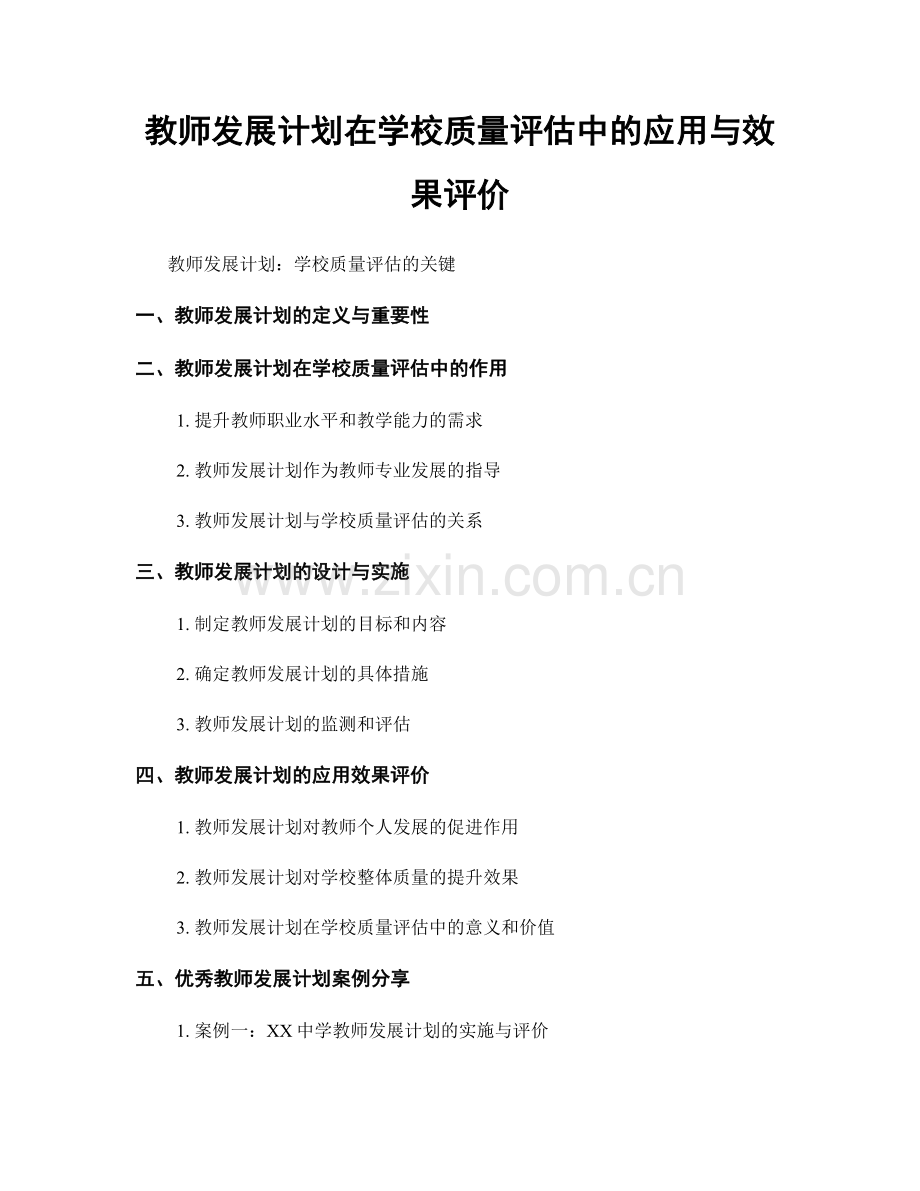 教师发展计划在学校质量评估中的应用与效果评价

教师发展计划：学校质量评估的关键

一、教师发展计划的定义与重要性

二、教师发展计划在学校质量评估中的作用

1. 提升教师职业水平和教学能力的需求

2. 教师发展计划作为教师专业发展的指导

3. 教师发展计划与学校质量评估的关系

三、教师发展计划的设计与实施

www.zixin.com.cn

1. 制定教师发展计划的目标和内容

2. 确定教师发展计划的具体措施

3. 教师发展计划的监测和评估

四、教师发展计划的应用效果评价

1. 教师发展计划对教师个人发展的促进作用

2. 教师发展计划对学校整体质量的提升效果

3. 教师发展计划在学校质量评估中的意义和价值

五、优秀教师发展计划案例分享

1. 案例一：XX 中学教师发展计划的实施与评价